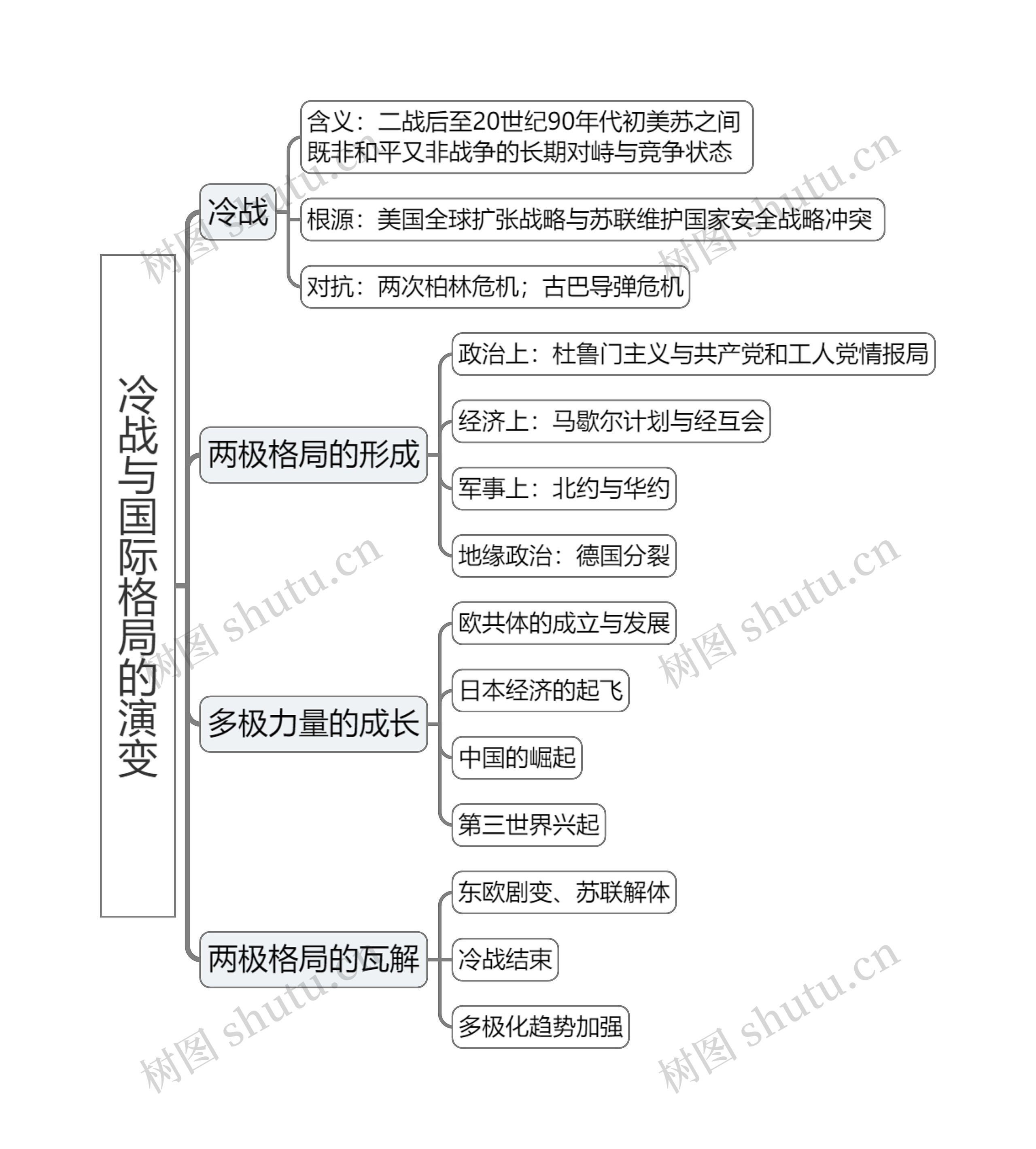 冷战与国际格局的演变

冷战

含义：二战后至20世纪90年代初美苏之间既非和平又非战争的长期对峙与竞争状态

根源：美国全球扩张战略与苏联维护国家安全战略冲突

对抗：两次柏林危机；古巴导弹危机

两极格局的形成

政治上：杜鲁门主义与共产党和工人党情报局

经济上：马歇尔计划与经互会

军事上：北约与华约

地缘政治：德国分裂

多极力量的成长

欧共体的成立与发展

日本经济的起飞

中国的崛起

第三世界兴起

两极格局的瓦解

东欧剧变、苏联解体

冷战结束

多极化趋势加强

树图 shutu.cn